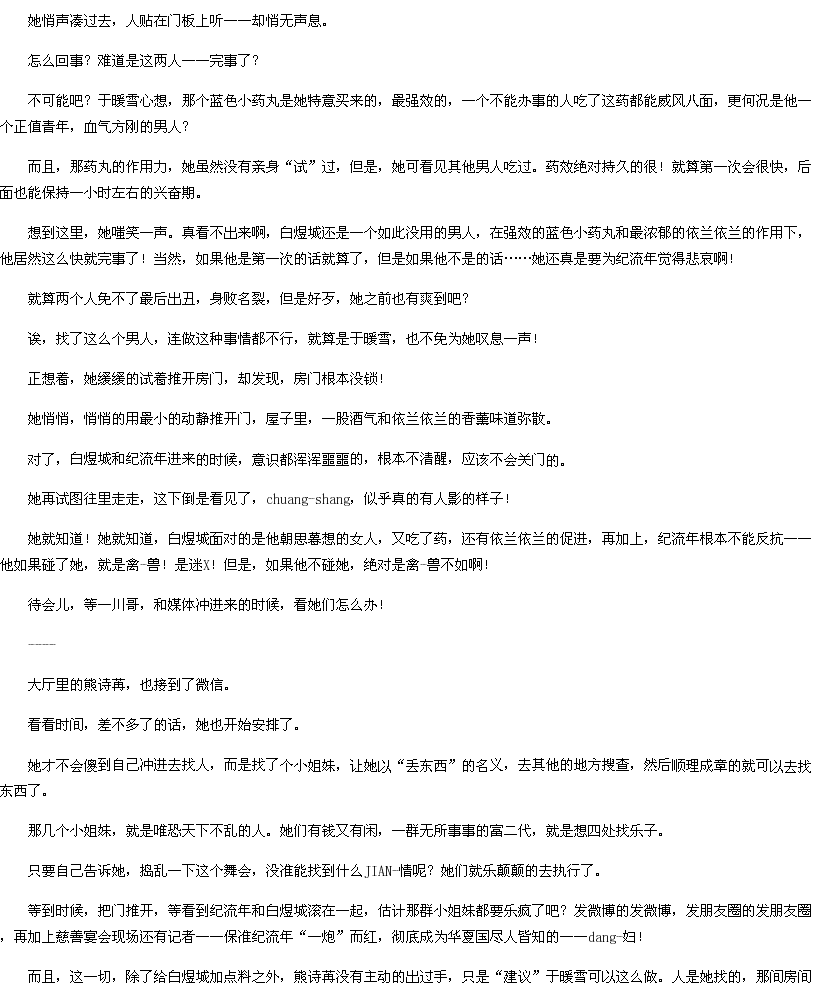 她悄声凑过去，人贴在门板上听——却悄无声息。

怎么回事？难道是这两人——完事了？

不可能吧？于暖雪心想，那个蓝色小药丸是她特意买来的，最强效的，一个不能办事的人吃了这药都能威风八面，更何况是他一个正值青年，血气方刚的男人？

而且，那药丸的作用力，她虽然没有亲身“试”过，但是，她可看见其他男人吃过。药效绝对持久的很！就算第一次会很快，后面也能保持一小时左右的兴奋期。

想到这里，她嗤笑一声。真看不出来啊，白煜城还是一个如此没用的男人，在强效的蓝色小药丸和最浓郁的依兰依兰的作用下，他居然这么快就完事了！当然，如果他是第一次的话就算了，但是如果他不是的话……她还真是要为纪流年觉得悲哀啊！

就算两个人免不了最后出丑，身败名裂，但是好歹，她之前也有爽到吧？

诶，找了这么个男人，连做这种事情都不行，就算是于暖雪，也不免为她叹息一声！

正想着，她缓缓的试着推开房门，却发现，房门根本没锁！

她悄悄，悄悄的用最小的动静推开门，屋子里，一股酒气和依兰依兰的香薰味道弥散。

对了，白煜城和纪流年进来的时候，意识都浑浑噩噩的，根本不清醒，应该不会关门的。

她再试图往里走走，这下倒是看见了，chuang-shang，似乎真的有人影的样子！

她就知道！她就知道，白煜城面对的是他朝思暮想的女人，又吃了药，还有依兰依兰的促进，再加上，纪流年根本不能反抗——他如果碰了她，就是禽-兽！是迷X！但是，如果他不碰她，绝对是禽-兽不如啊！

待会儿，等一川哥，和媒体冲进来的时候，看她们怎么办！

----

大厅里的熊诗苒，也接到了微信。

看看时间，差不多了的话，她也开始安排了。

她才不会傻到自己冲进去找人，而是找了个小姐妹，让她以“丢东西”的名义，去其他的地方搜查，然后顺理成章的就可以去找东西了。

那几个小姐妹，就是唯恐天下不乱的人。她们有钱又有闲，一群无所事事的富二代，就是想四处找乐子。

只要自己告诉她，捣乱一下这个舞会，没准能找到什么JIAN-情呢？她们就乐颠颠的去执行了。

等到时候，把门推开，等看到纪流年和白煜城滚在一起，估计那群小姐妹都要乐疯了吧？发微博的发微博，发朋友圈的发朋友圈，再加上慈善宴会现场还有记者——保准纪流年“一炮”而红，彻底成为华夏国尽人皆知的——dang-妇！

而且，这一切，除了给白煜城加点料之外，熊诗苒没有主动的出过手，只是“建议”于暖雪可以这么做。人是她找的，那间房间